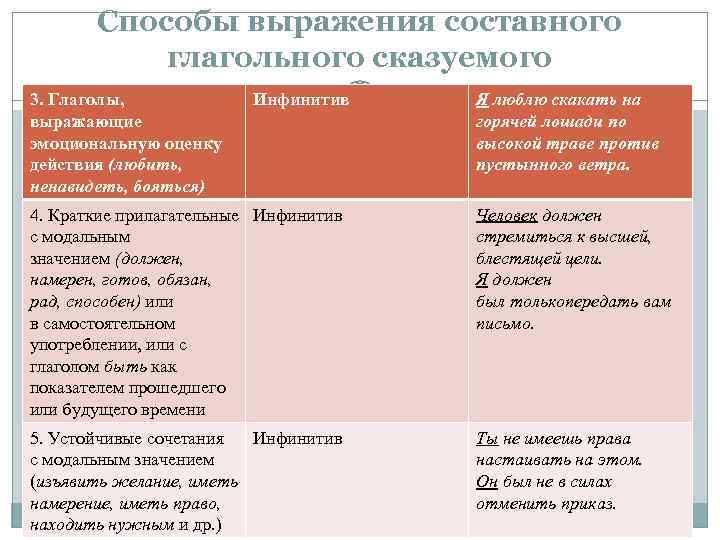 Способы выражения составного глагольного сказуемого

| 3. Глаголы, выражающие эмоциональную оценку действия (любить, ненавидеть, бояться) | Инфинитив | Я люблю скакать на горячей лошади по высокой траве против пустынного ветра. |
|---|---|---|
| 4. Краткие прилагательные с модальным значением (должен, намерен, готов, обязан, рад, способен) или в самостоятельном употреблении, или с глаголом быть как показателем прошедшего или будущего времени | Инфинитив | Человек должен стремиться к высшей, блестящей цели. Я должен был толькопередать вам письмо. |
| 5. Устойчивые сочетания с модальным значением (изъявить желание, иметь намерение, иметь право, находить нужным и др.) | Инфинитив | Ты не имеешь права настаивать на этом. Он был не в силах отменить приказ. |